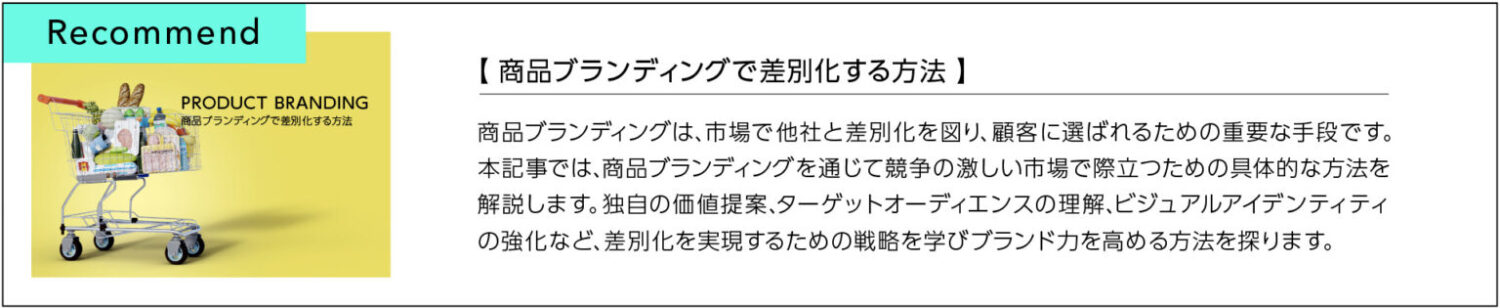 Recommend

PRODUCT BRANDING
商品ブランディングで差別化する方法

【 商品ブランディングで差別化する方法 】

商品ブランディングは、市場で他社と差別化を図り、顧客に選ばれるための重要な手段です。本記事では、商品ブランディングを通じて競争の激しい市場で際立つための具体的な方法を解説します。独自の価値提案、ターゲットオーディエンスの理解、ビジュアルアイデンティティの強化など、差別化を実現するための戦略を学びブランド力を高める方法を探ります。